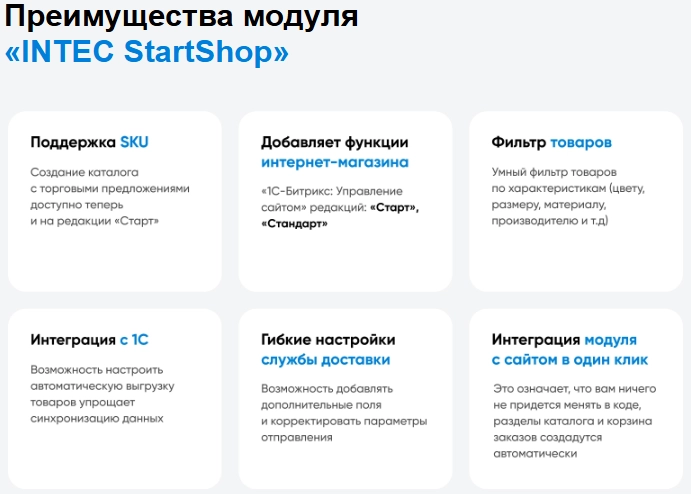 Преимущества модуля
«INTEC StartShop»

Поддержка SKU

Создание каталога с торговыми предложениями доступно теперь и на редакции «Старт»

Добавляет функции интернет-магазина

«1С-Битрикс: Управление сайтом» редакций: «Старт», «Стандарт»

Фильтр товаров

Умный фильтр товаров по характеристикам (цвету, размеру, материалу, производителю и т.д)

Интеграция с 1С

Возможность настроить автоматическую выгрузку товаров упрощает синхронизацию данных

Гибкие настройки службы доставки

Возможность добавлять дополнительные поля и корректировать параметры отправления

Интеграция модуля с сайтом в один клик

Это означает, что вам ничего не придется менять в коде, разделы каталога и корзина заказов создадутся автоматически